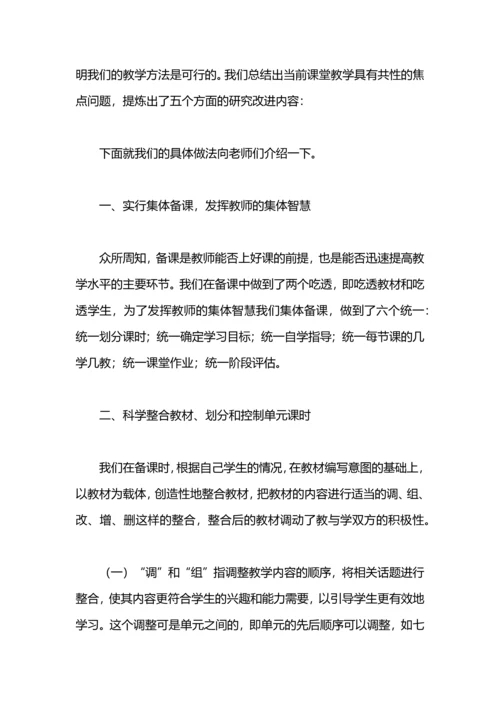 明我们的教学方法是可行的。我们总结出当前课堂教学具有共性的焦点问题，提炼出了五个方面的研究改进内容：

下面就我们的具体做法向老师们介绍一下。

一、实行集体备课，发挥教师的集体智慧

众所周知，备课是教师能否上好课的前提，也是能否迅速提高教学水平的主要环节。我们在备课中做到了两个吃透，即吃透教材和吃透学生，为了发挥教师的集体智慧我们集体备课，做到了六个统一：统一划分课时；统一确定学习目标；统一自学指导；统一每节课的几学几教；统一课堂作业；统一阶段评估。

二、科学整合教材、划分和控制单元课时

我们在备课时，根据自己学生的情况，在教材编写意图的基础上，以教材为载体，创造性地整合教材，把教材的内容进行适当的调、组、改、增、删这样的整合，整合后的教材调动了教与学双方的积极性。

（一）“调”和“组”指调整教学内容的顺序，将相关话题进行整合，使其内容更符合学生的兴趣和能力需要，以引导学生更有效地学习。这个调整可是单元之间的，即单元的先后顺序可以调整，如七